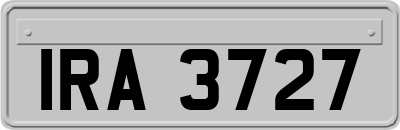 IRA 3727